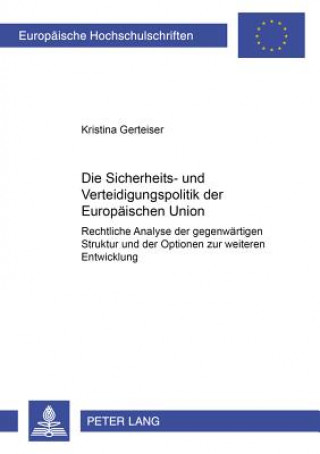 Europäische Hochschulschriften

Kristina Gerteiser

Die Sicherheits- und Verteidigungspolitik der Europäischen Union

Rechtliche Analyse der gegenwärtigen Struktur und der Optionen zur weiteren Entwicklung

PETER LANG